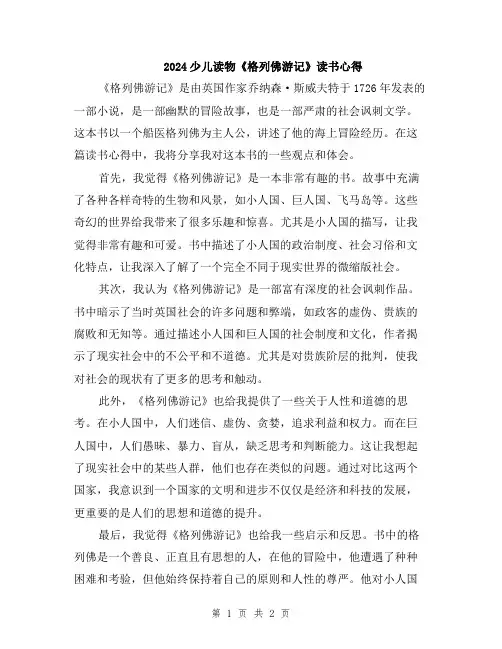 2024少儿读物《格列佛游记》读书心得

《格列佛游记》是由英国作家乔纳森·斯威夫特于1726年发表的一部小说，是一部幽默的冒险故事，也是一部严肃的社会讽刺文学。这本书以一个船医格列佛为主人公，讲述了他的海上冒险经历。在这篇读书心得中，我将分享我对这本书的一些观点和体会。

首先，我觉得《格列佛游记》是一本非常有趣的书。故事中充满了各种各样奇特的生物和风景，如小人国、巨人国、飞马岛等。这些奇幻的世界给我带来了很多乐趣和惊喜。尤其是小人国的描写，让我觉得非常有趣和可爱。书中描述了小人国的政治制度、社会习俗和文化特点，让我深入了解了一个完全不同于现实世界的微缩版社会。

其次，我认为《格列佛游记》是一部富有深度的社会讽刺作品。书中暗示了当时英国社会的许多问题和弊端，如政客的虚伪、贵族的腐败和无知等。通过描述小人国和巨人国的社会制度和文化，作者揭示了现实社会中的不公平和不道德。尤其是对贵族阶层的批判，使我对社会的现状有了更多的思考和触动。

此外，《格列佛游记》也给我提供了一些关于人性和道德的思考。在小人国中，人们迷信、虚伪、贪婪，追求利益和权力。而在巨人国中，人们愚昧、暴力、盲从，缺乏思考和判断能力。这让我想起了现实社会中的某些人群，他们也存在类似的问题。通过对比这两个国家，我意识到一个国家的文明和进步不仅仅是经济和科技的发展，更重要的是人们的思想和道德的提升。

最后，我觉得《格列佛游记》也给我一些启示和反思。书中的格列佛是一个善良、正直且有思想的人，在他的冒险中，他遭遇了种种困难和考验，但他始终保持着自己的原则和人性的尊严。他对小人国

第 1 页 共 2 页